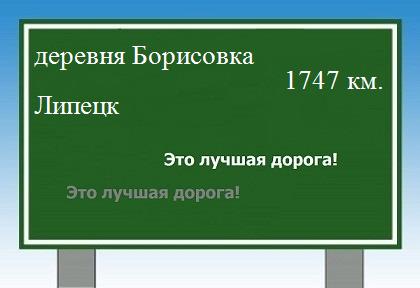 деревня Борисовка
1747 км.
Липецк

Это лучшая дорога!

Это лучшая дорога!